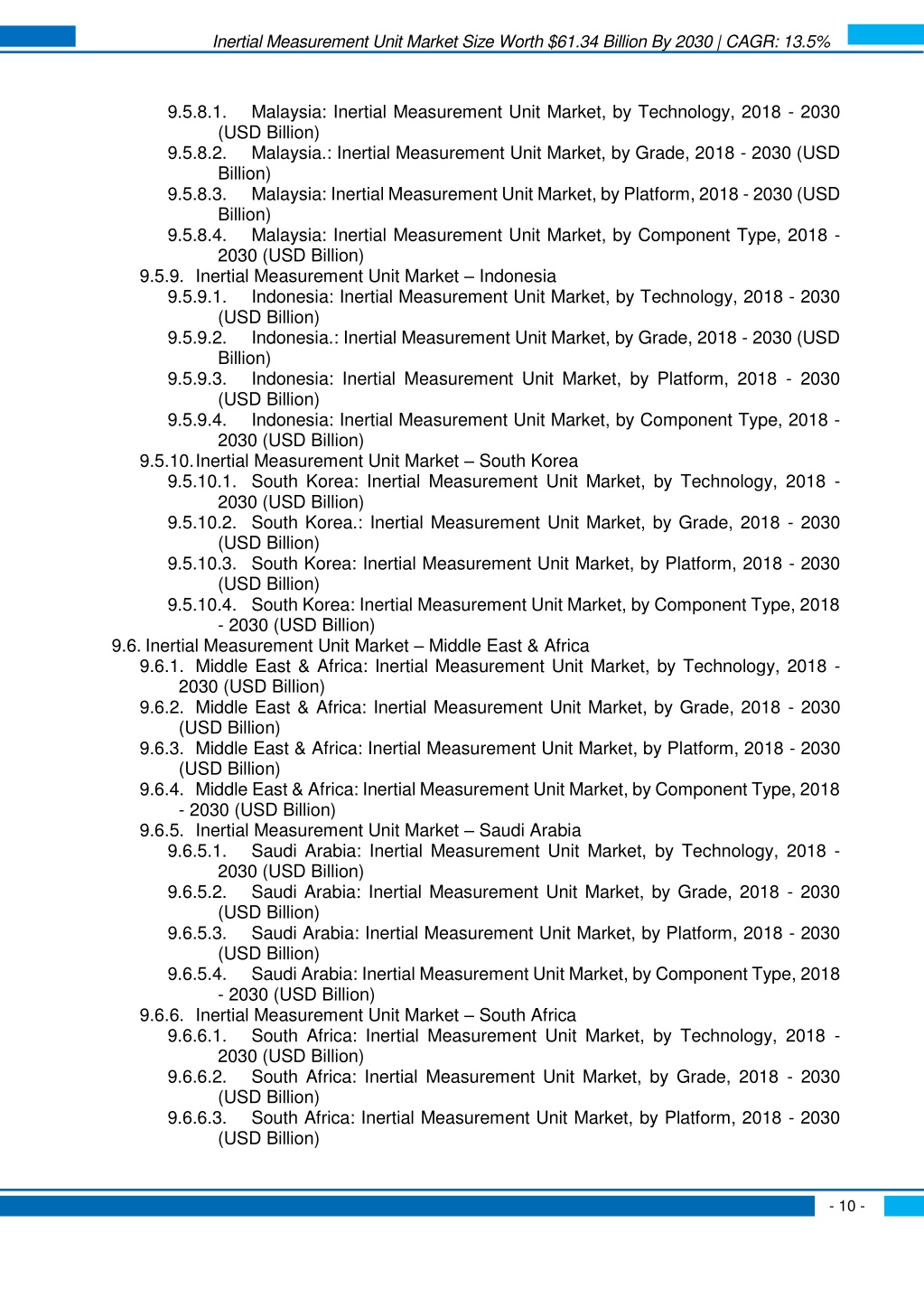 Inertial Measurement Unit Market Size Worth $61.34 Billion By 2030 | CAGR: 13.5%

9.5.8.1. Malaysia: Inertial Measurement Unit Market, by Technology, 2018 - 2030 (USD Billion)
9.5.8.2. Malaysia.: Inertial Measurement Unit Market, by Grade, 2018 - 2030 (USD Billion)
9.5.8.3. Malaysia: Inertial Measurement Unit Market, by Platform, 2018 - 2030 (USD Billion)
9.5.8.4. Malaysia: Inertial Measurement Unit Market, by Component Type, 2018 - 2030 (USD Billion)
9.5.9. Inertial Measurement Unit Market – Indonesia
9.5.9.1. Indonesia: Inertial Measurement Unit Market, by Technology, 2018 - 2030 (USD Billion)
9.5.9.2. Indonesia.: Inertial Measurement Unit Market, by Grade, 2018 - 2030 (USD Billion)
9.5.9.3. Indonesia: Inertial Measurement Unit Market, by Platform, 2018 - 2030 (USD Billion)
9.5.9.4. Indonesia: Inertial Measurement Unit Market, by Component Type, 2018 - 2030 (USD Billion)
9.5.10. Inertial Measurement Unit Market – South Korea
9.5.10.1. South Korea: Inertial Measurement Unit Market, by Technology, 2018 - 2030 (USD Billion)
9.5.10.2. South Korea.: Inertial Measurement Unit Market, by Grade, 2018 - 2030 (USD Billion)
9.5.10.3. South Korea: Inertial Measurement Unit Market, by Platform, 2018 - 2030 (USD Billion)
9.5.10.4. South Korea: Inertial Measurement Unit Market, by Component Type, 2018 - 2030 (USD Billion)
9.6. Inertial Measurement Unit Market – Middle East & Africa
9.6.1. Middle East & Africa: Inertial Measurement Unit Market, by Technology, 2018 - 2030 (USD Billion)
9.6.2. Middle East & Africa: Inertial Measurement Unit Market, by Grade, 2018 - 2030 (USD Billion)
9.6.3. Middle East & Africa: Inertial Measurement Unit Market, by Platform, 2018 - 2030 (USD Billion)
9.6.4. Middle East & Africa: Inertial Measurement Unit Market, by Component Type, 2018 - 2030 (USD Billion)
9.6.5. Inertial Measurement Unit Market – Saudi Arabia
9.6.5.1. Saudi Arabia: Inertial Measurement Unit Market, by Technology, 2018 - 2030 (USD Billion)
9.6.5.2. Saudi Arabia: Inertial Measurement Unit Market, by Grade, 2018 - 2030 (USD Billion)
9.6.5.3. Saudi Arabia: Inertial Measurement Unit Market, by Platform, 2018 - 2030 (USD Billion)
9.6.5.4. Saudi Arabia: Inertial Measurement Unit Market, by Component Type, 2018 - 2030 (USD Billion)
9.6.6. Inertial Measurement Unit Market – South Africa
9.6.6.1. South Africa: Inertial Measurement Unit Market, by Technology, 2018 - 2030 (USD Billion)
9.6.6.2. South Africa: Inertial Measurement Unit Market, by Grade, 2018 - 2030 (USD Billion)
9.6.6.3. South Africa: Inertial Measurement Unit Market, by Platform, 2018 - 2030 (USD Billion)

- 10 -